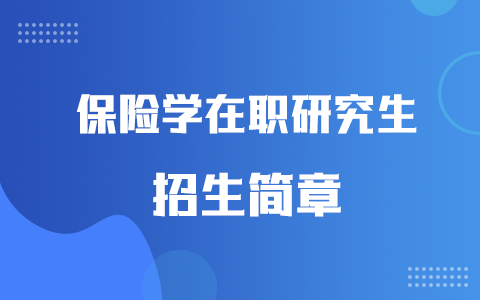 保险学在职研究生

招生简章